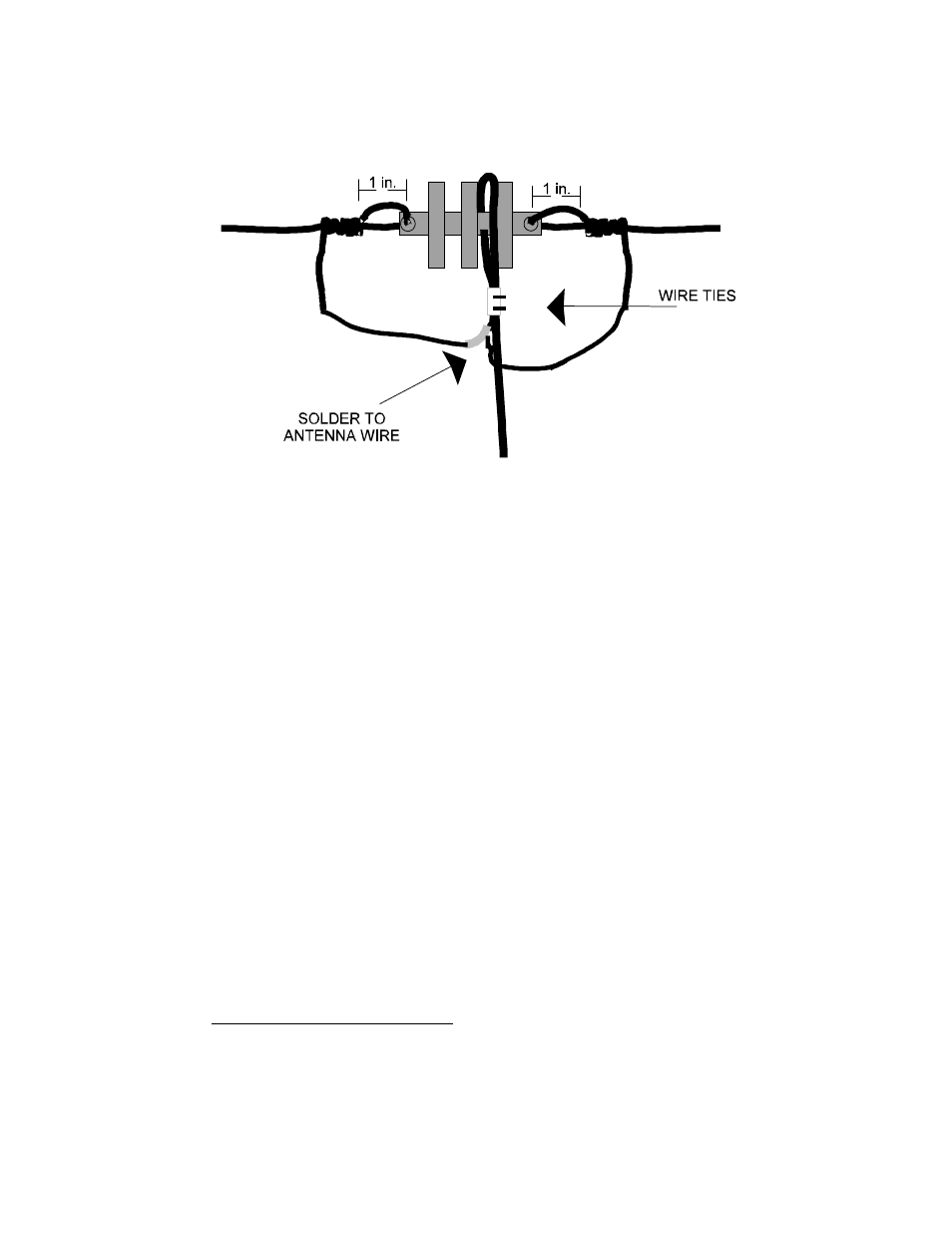 1 in.

1 in.

WIRE TIES

SOLDER TO ANTENNA WIRE